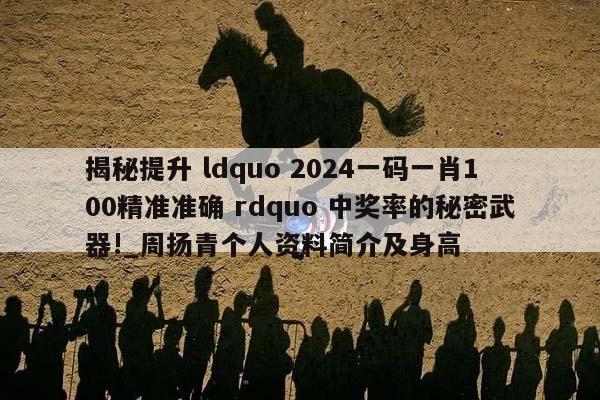 揭秘提升 ldquo 2024一码一肖100精准准确 rdquo 中奖率的秘密武器!_周扬青个人资料简介及身高